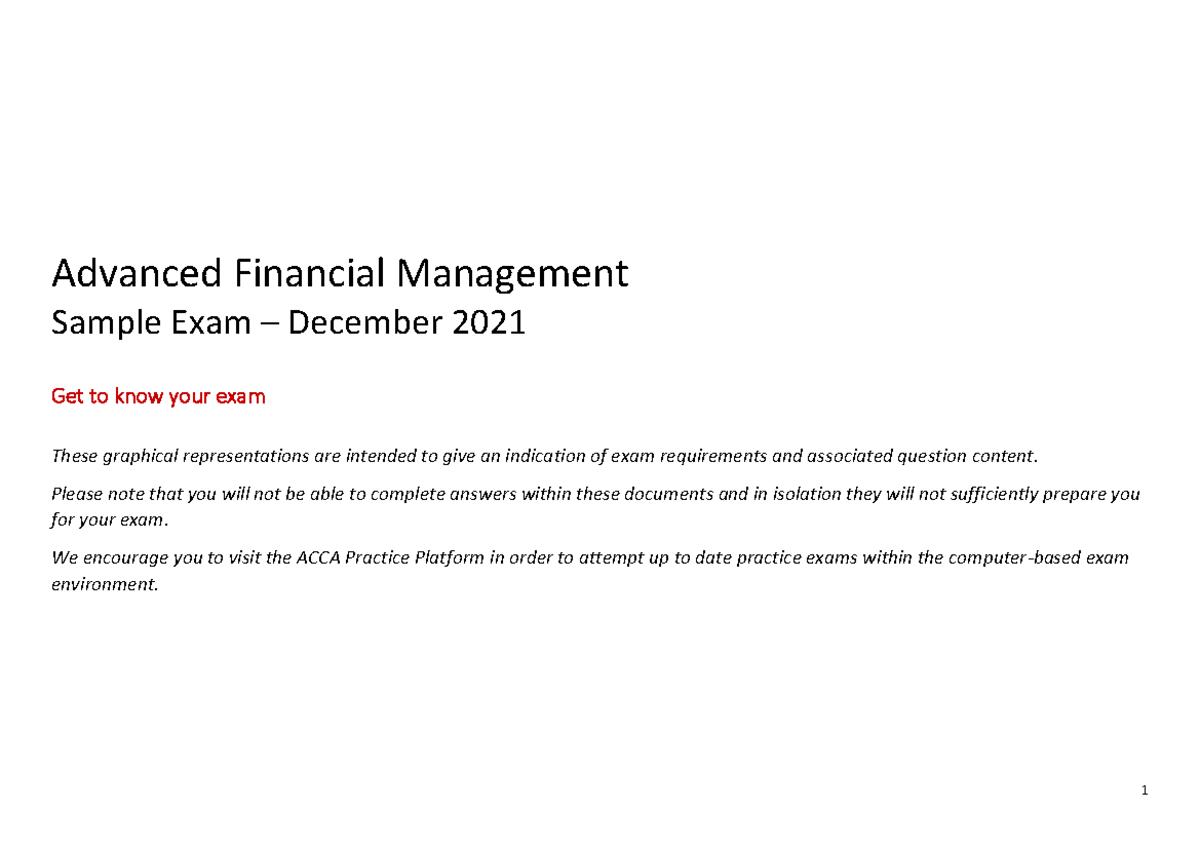 Advanced Financial Management
Sample Exam – December 2021

Get to know your exam

These graphical representations are intended to give an indication of exam requirements and associated question content.

Please note that you will not be able to complete answers within these documents and in isolation they will not sufficiently prepare you for your exam.

We encourage you to visit the ACCA Practice Platform in order to attempt up to date practice exams within the computer-based exam environment.

1